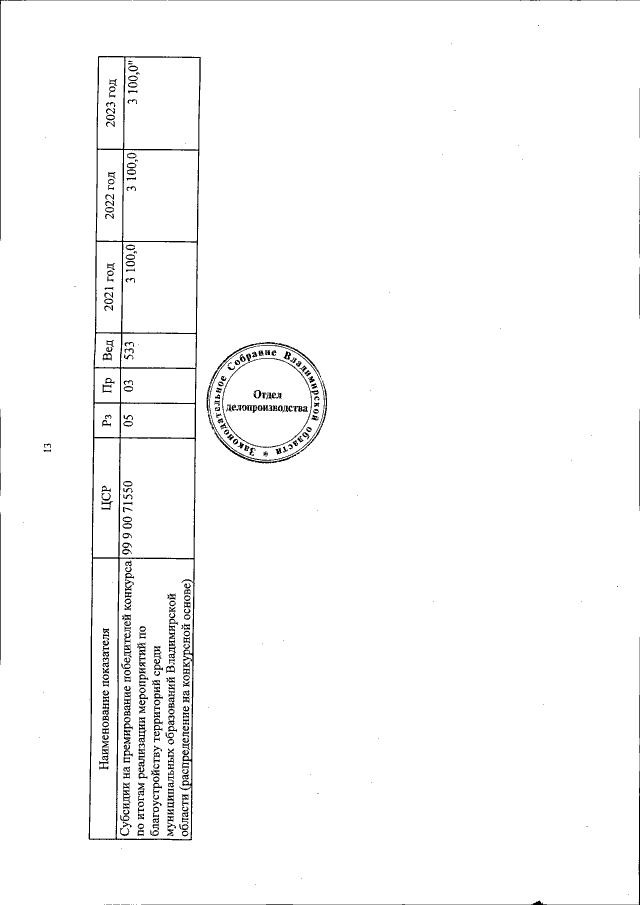 13

| Наименование показателя | ЦСР | Рз | Пр | Вед | 2021 год | 2022 год | 2023 год |
|---|---|---|---|---|---|---|---|
| Субсидии на премирование победителей конкурса по итогам реализации мероприятий по благоустройству территорий среди муниципальных образований Владимирской области (распределение на конкурсной основе) | 99 9 00 71550 | 05 | 03 | 533 | 3 100,0 | 3 100,0 | 3 100,0" |

Законодательное Собрание Владимирской области
Отдел делопроизводства